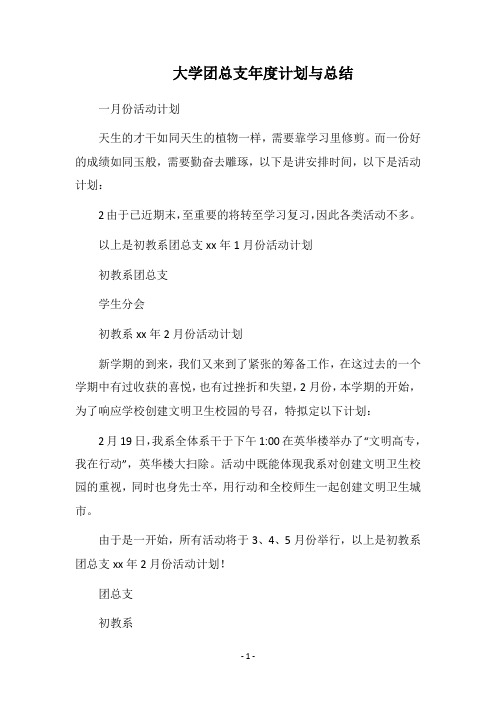 大学团总支年度计划与总结

一月份活动计划

天生的才干如同天生的植物一样，需要靠学习里修剪。而一份好的成绩如同玉般，需要勤奋去雕琢，以下是讲安排时间，以下是活动计划：

2 由于已近期末，至重要的将转至学习复习，因此各类活动不多。

以上是初教系团总支 xx 年 1 月份活动计划

初教系团总支

学生分会

初教系 xx 年 2 月份活动计划

新学期的到来，我们又来到了紧张的筹备工作，在这过去的一个学期中有过收获的喜悦，也有过挫折和失望，2 月份，本学期的开始，为了响应学校创建文明卫生校园的号召，特拟定以下计划：

2 月 19 日，我系全体系干于下午 1:00 在英华楼举办了“文明高专，我在行动”，英华楼大扫除。活动中既能体现我系对创建文明卫生校园的重视，同时也身先士卒，用行动和全校师生一起创建文明卫生城市。

由于是一开始，所有活动将于 3、4、5 月份举行，以上是初教系团总支 xx 年 2 月份活动计划！

团总支

初教系

- 1 -